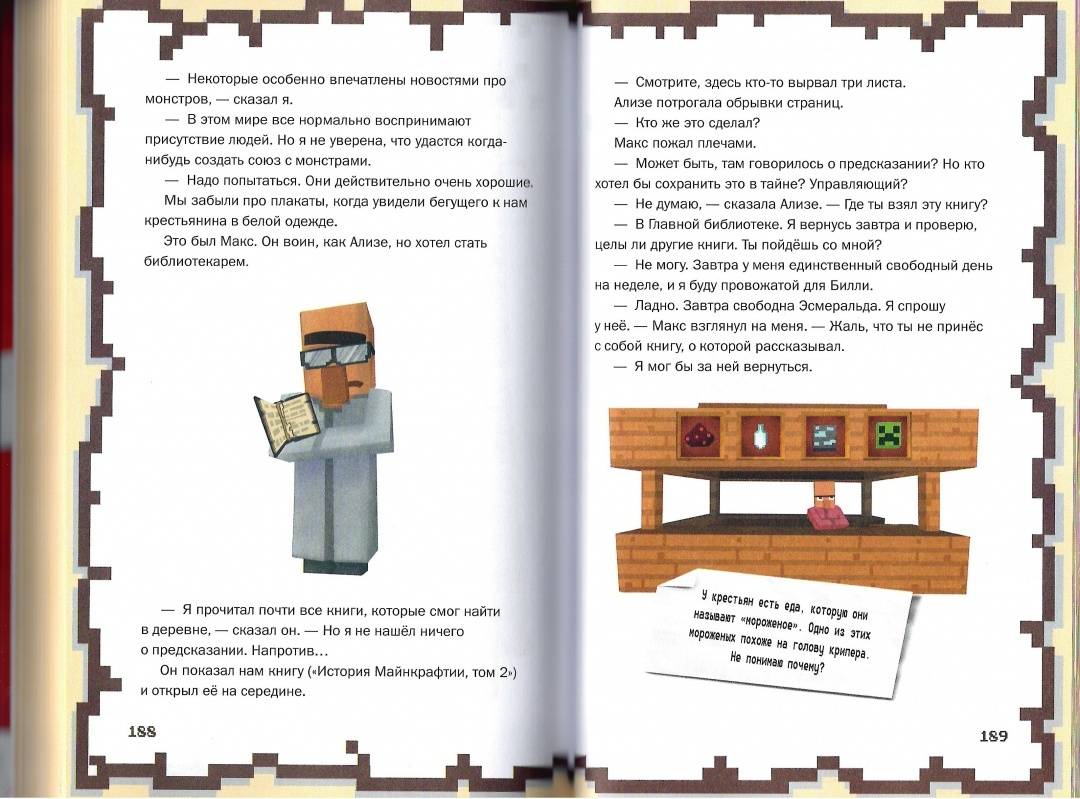 — Некоторые особенно впечатлены новостями про монстров, — сказал я.

— В этом мире все нормально воспринимают присутствие людей. Но я не уверена, что удастся когда-нибудь создать союз с монстрами.

— Надо попытаться. Они действительно очень хорошие.

Мы забыли про плакаты, когда увидели бегущего к нам крестьянина в белой одежде.

Это был Макс. Он воин, как Ализе, но хотел стать библиотекарем.

— Я прочитал почти все книги, которые смог найти в деревне, — сказал он. — Но я не нашёл ничего о предсказании. Напротив...

Он показал нам книгу («История Майнкрафтии, том 2») и открыл её на середине.

188

— Смотрите, здесь кто-то вырвал три листа.

Ализе потрогала обрывки страниц.

— Кто же это сделал?

Макс пожал плечами.

— Может быть, там говорилось о предсказании? Но кто хотел бы сохранить это в тайне? Управляющий?

— Не думаю, — сказала Ализе. — Где ты взял эту книгу?

— В Главной библиотеке. Я вернусь завтра и проверю, целы ли другие книги. Ты пойдёшь со мной?

— Не могу. Завтра у меня единственный свободный день на неделе, и я буду провожатой для Билли.

— Ладно. Завтра свободна Эсмеральда. Я спрошу у неё. — Макс взглянул на меня. — Жаль, что ты не принёс с собой книгу, о которой рассказывал.

— Я мог бы за ней вернуться.

У крестьян есть еда, которую они называют «мороженое». Одно из этих мороженых похоже на голову крипера. Не понимаю почему?

189